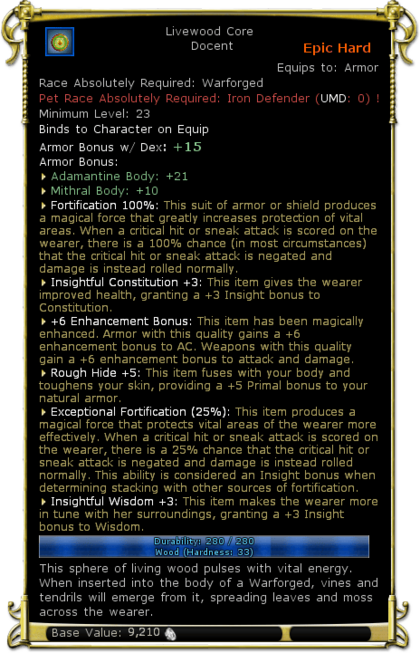 Livewood Core
Docent

Epic Hard

Equips to: Armor

Race Absolutely Required: Warforged
Pet Race Absolutely Required: Iron Defender (UMD: 0) !
Minimum Level: 23
Binds to Character on Equip
Armor Bonus w/ Dex: +15
Armor Bonus:
Adamantine Body: +21
Mithral Body: +10
Fortification 100%: This suit of armor or shield produces a magical force that greatly increases protection of vital areas. When a critical hit or sneak attack is scored on the wearer, there is a 100% chance (in most circumstances) that the critical hit or sneak attack is negated and damage is instead rolled normally.
Insightful Constitution +3: This item gives the wearer improved health, granting a +3 Insight bonus to Constitution.
+6 Enhancement Bonus: This item has been magically enhanced. Armor with this quality gains a +6 enhancement bonus to AC. Weapons with this quality gain a +6 enhancement bonus to attack and damage.
Rough Hide +5: This item fuses with your body and toughens your skin, providing a +5 Primal bonus to your natural armor.
Exceptional Fortification (25%): This item produces a magical force that protects vital areas of the wearer more effectively. When a critical hit or sneak attack is scored on the wearer, there is a 25% chance that the critical hit or sneak attack is negated and damage is instead rolled normally. This ability is considered an Insight bonus when determining stacking with other sources of fortification.
Insightful Wisdom +3: This item makes the wearer more in tune with her surroundings, granting a +3 Insight bonus to Wisdom.

Durability: 280 / 280
Wood (Hardness: 33)

This sphere of living wood pulses with vital energy. When inserted into the body of a Warforged, vines and tendrils will emerge from it, spreading leaves and moss across the wearer.

Base Value: 9,210